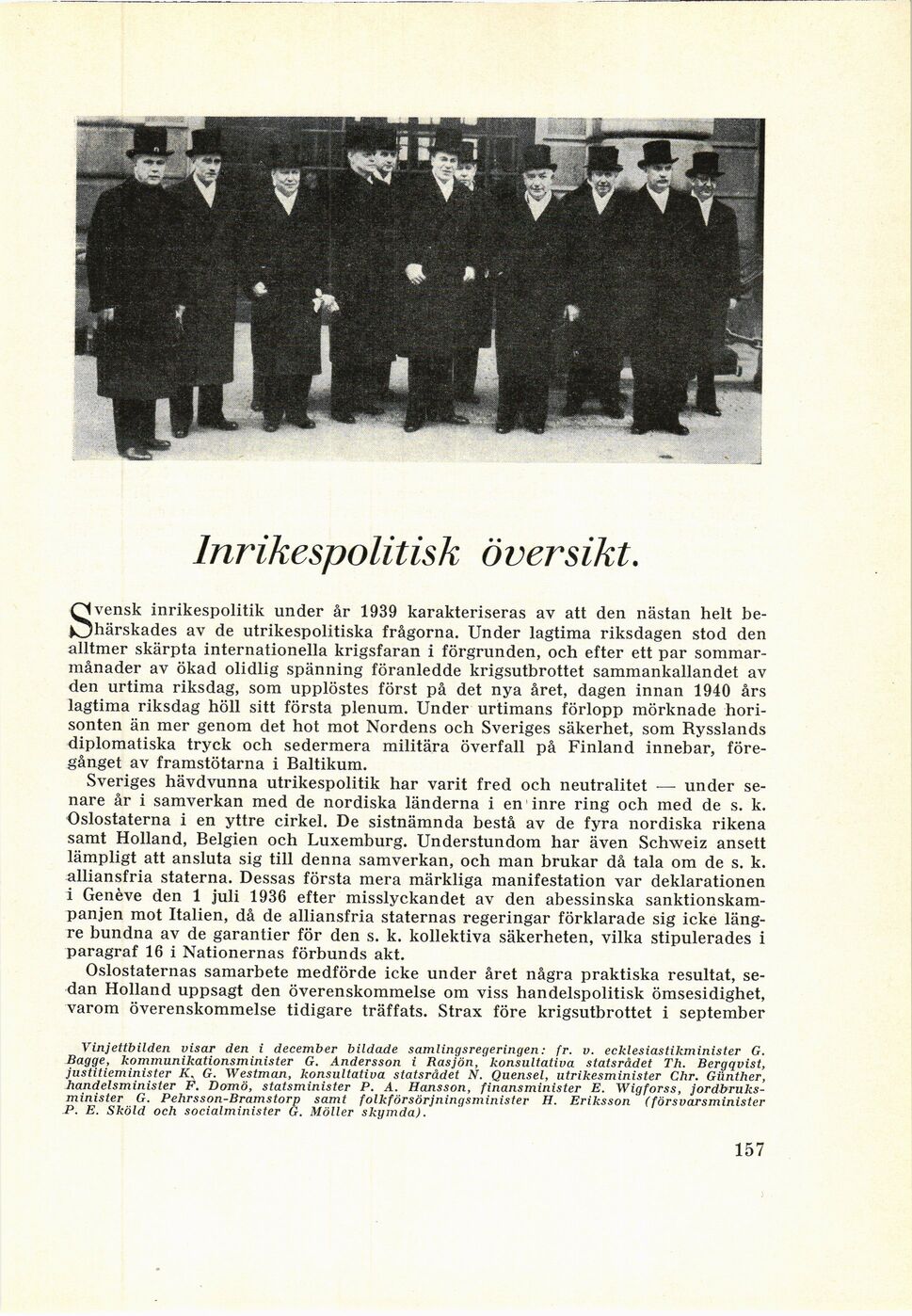 Inrikespolitisk översikt.

Svensk inrikespolitik under år 1939 karakteriseras av att den nästan helt behärskades av de utrikespolitiska frågorna. Under lagtima riksdagen stod den alltmer skärpta internationella krigsfaran i förgrunden, och efter ett par sommarmånader av ökad olidlig spänning föranledde krigsutbrottet sammankallandet av den urtima riksdag, som upplöstes först på det nya året, dagen innan 1940 års lagtima riksdag höll sitt första plenum. Under urtimans förlopp mörknade horisonten än mer genom det hot mot Nordens och Sveriges säkerhet, som Rysslands diplomatiska tryck och sedermera militära överfall på Finland innebar, föregånget av framstötarna i Baltikum.

Sveriges hävdvunna utrikespolitik har varit fred och neutralitet — under senare år i samverkan med de nordiska länderna i en inre ring och med de s. k. Oslostaterna i en yttre cirkel. De sistnämnda bestå av de fyra nordiska rikena samt Holland, Belgien och Luxemburg. Understundom har även Schweiz ansett lämpligt att ansluta sig till denna samverkan, och man brukar då tala om de s. k. alliansfria staterna. Dessas första mera märkliga manifestation var deklarationen i Genève den 1 juli 1936 efter misslyckandet av den abessinska sanktionskampanjen mot Italien, då de alliansfria staternas regeringar förklarade sig icke längre bundna av de garantier för den s. k. kollektiva säkerheten, vilka stipulerades i paragraf 16 i Nationernas förbunds akt.

Oslostaternas samarbete medförde icke under året några praktiska resultat, sedan Holland uppsagt den överenskommelse om viss handelspolitisk ömsesidighet, varom överenskommelse tidigare träffats. Strax före krigsutbrottet i september

Vinjettbilden visar den i december bildade samlingsregeringen: fr. v. ecklesiastikminister G. Bagge, kommunikationsminister G. Andersson i Rasjön, konsultativa statsrådet Th. Bergqvist, justitieminister K. G. Westman, konsultativa statsrådet N. Quensel, utrikesminister Chr. Günther, handelsminister F. Domö, statsminister P. A. Hansson, finansminister E. Wigforss, jordbruksminister G. Pehrsson-Bramstorp samt folkförsörjningsminister H. Eriksson (försvarsminister P. E. Sköld och socialminister G. Möller skymda).

157